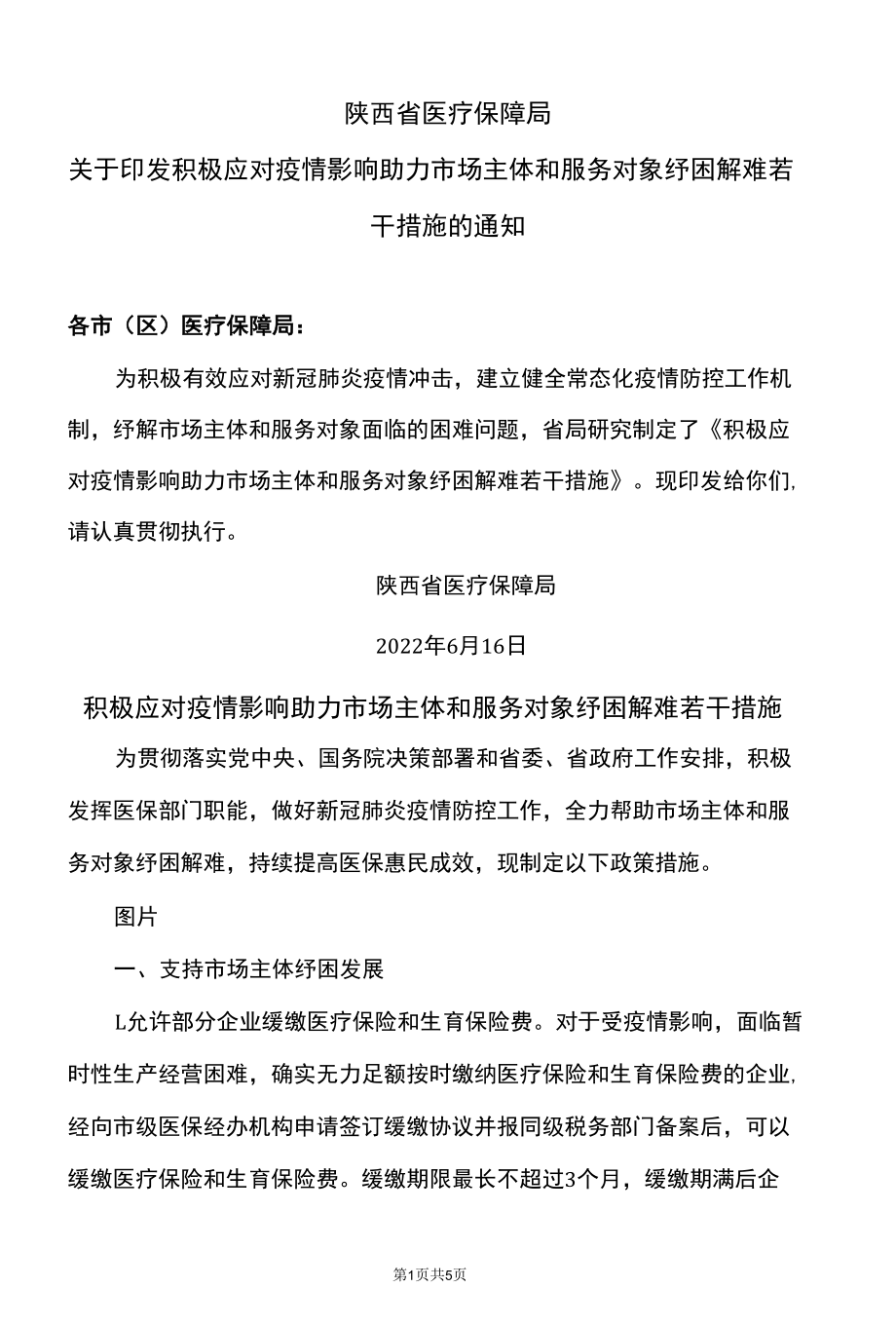 陕西省医疗保障局

关于印发积极应对疫情影响助力市场主体和服务对象纾困解难若干措施的通知

各市（区）医疗保障局：

为积极有效应对新冠肺炎疫情冲击，建立健全常态化疫情防控工作机制，纾解市场主体和服务对象面临的困难问题，省局研究制定了《积极应对疫情影响助力市场主体和服务对象纾困解难若干措施》。现印发给你们，请认真贯彻执行。

陕西省医疗保障局

2022年6月16日

积极应对疫情影响助力市场主体和服务对象纾困解难若干措施

为贯彻落实党中央、国务院决策部署和省委、省政府工作安排，积极发挥医保部门职能，做好新冠肺炎疫情防控工作，全力帮助市场主体和服务对象纾困解难，持续提高医保惠民成效，现制定以下政策措施。

图片

一、支持市场主体纾困发展

L允许部分企业缓缴医疗保险和生育保险费。对于受疫情影响，面临暂时性生产经营困难，确实无力足额按时缴纳医疗保险和生育保险费的企业，经向市级医保经办机构申请签订缓缴协议并报同级税务部门备案后，可以缓缴医疗保险和生育保险费。缓缴期限最长不超过3个月，缓缴期满后企

第1页共5页